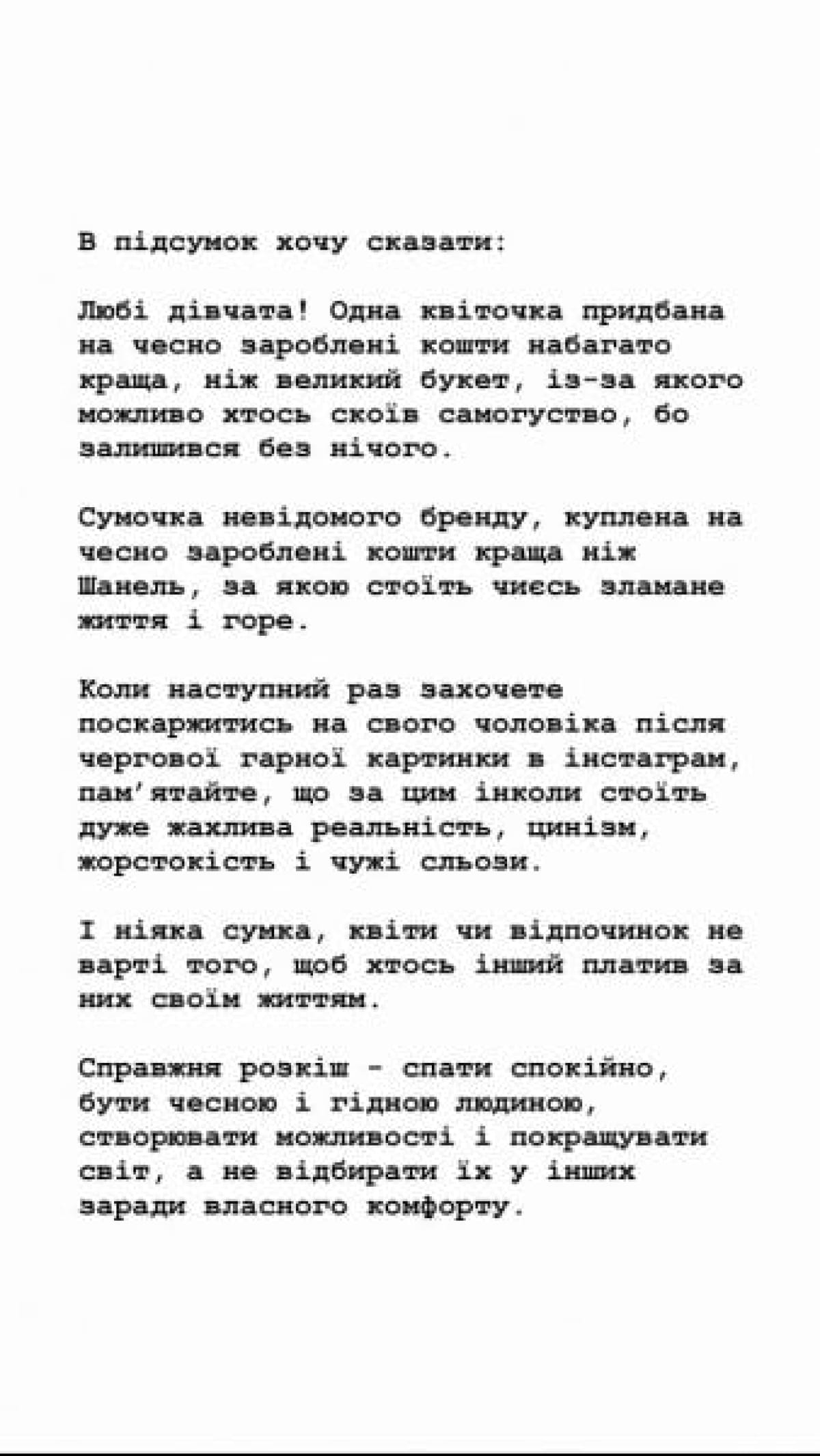 В підсумок хочу сказати:

Любі дівчата! Одна квіточка придбана на чесно зароблені кошти набагато краща, ніж великий букет, із-за якого можливо хтось скоїв самогуство, бо залишився без нічого.

Сумочка невідомого бренду, куплена на чесно зароблені кошти краща ніж Шанель, за якою стоїть чиєсь зламане життя і горе.

Коли наступний раз захочете поскаржитись на свого чоловіка після чергової гарної картинки в інстаграм, пам'ятайте, що за цим інколи стоїть дуже жахлива реальність, цинізм, жорстокість і чужі сльози.

І ніяка сумка, квіти чи відпочинок не варті того, щоб хтось інший платив за них своїм життям.

Справжня розкіш - спати спокійно, бути чесною і гідною людиною, створювати можливості і покращувати світ, а не відбирати їх у інших заради власного комфорту.